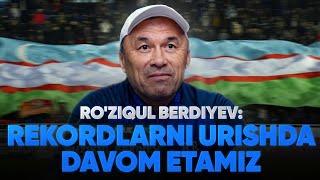 RO'ZIQUL BERDIYEV:
REKORDLARNI URISHDA DAVOM ETAMIZ